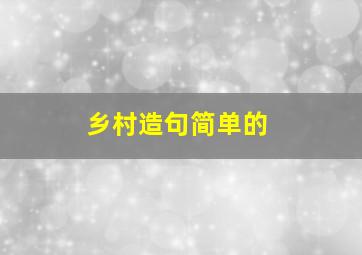 乡村造句简单的